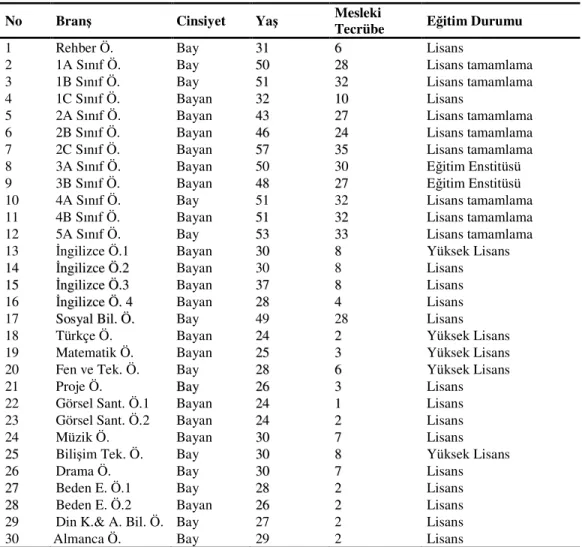 | No | Branş | Cinsiyet | Yaş | Mesleki Tecrübe | Eğitim Durumu |
|---|---|---|---|---|---|
| 1 | Rehber Ö. | Bay | 31 | 6 | Lisans |
| 2 | 1A Sınıf Ö. | Bay | 50 | 28 | Lisans tamamlama |
| 3 | 1B Sınıf Ö. | Bay | 51 | 32 | Lisans tamamlama |
| 4 | 1C Sınıf Ö. | Bayan | 32 | 10 | Lisans |
| 5 | 2A Sınıf Ö. | Bayan | 43 | 27 | Lisans tamamlama |
| 6 | 2B Sınıf Ö. | Bayan | 46 | 24 | Lisans tamamlama |
| 7 | 2C Sınıf Ö. | Bayan | 57 | 35 | Lisans tamamlama |
| 8 | 3A Sınıf Ö. | Bayan | 50 | 30 | Eğitim Enstitüsü |
| 9 | 3B Sınıf Ö. | Bayan | 48 | 27 | Eğitim Enstitüsü |
| 10 | 4A Sınıf Ö. | Bay | 51 | 32 | Lisans tamamlama |
| 11 | 4B Sınıf Ö. | Bayan | 51 | 32 | Lisans tamamlama |
| 12 | 5A Sınıf Ö. | Bay | 53 | 33 | Lisans tamamlama |
| 13 | İngilizce Ö.1 | Bayan | 30 | 8 | Yüksek Lisans |
| 14 | İngilizce Ö.2 | Bayan | 30 | 8 | Lisans |
| 15 | İngilizce Ö.3 | Bayan | 37 | 8 | Lisans |
| 16 | İngilizce Ö. 4 | Bayan | 28 | 4 | Lisans |
| 17 | Sosyal Bil. Ö. | Bay | 49 | 28 | Lisans |
| 18 | Türkçe Ö. | Bayan | 24 | 2 | Yüksek Lisans |
| 19 | Matematik Ö. | Bayan | 25 | 3 | Yüksek Lisans |
| 20 | Fen ve Tek. Ö. | Bay | 28 | 6 | Yüksek Lisans |
| 21 | Proje Ö. | Bay | 26 | 3 | Lisans |
| 22 | Görsel Sant. Ö.1 | Bayan | 24 | 1 | Lisans |
| 23 | Görsel Sant. Ö.2 | Bayan | 24 | 2 | Lisans |
| 24 | Müzik Ö. | Bayan | 30 | 7 | Lisans |
| 25 | Bilişim Tek. Ö. | Bay | 30 | 8 | Yüksek Lisans |
| 26 | Drama Ö. | Bay | 30 | 7 | Lisans |
| 27 | Beden E. Ö.1 | Bay | 28 | 2 | Lisans |
| 28 | Beden E. Ö.2 | Bayan | 26 | 2 | Lisans |
| 29 | Din K.& A. Bil. Ö. | Bay | 27 | 2 | Lisans |
| 30 | Almanca Ö. | Bay | 29 | 2 | Lisans |